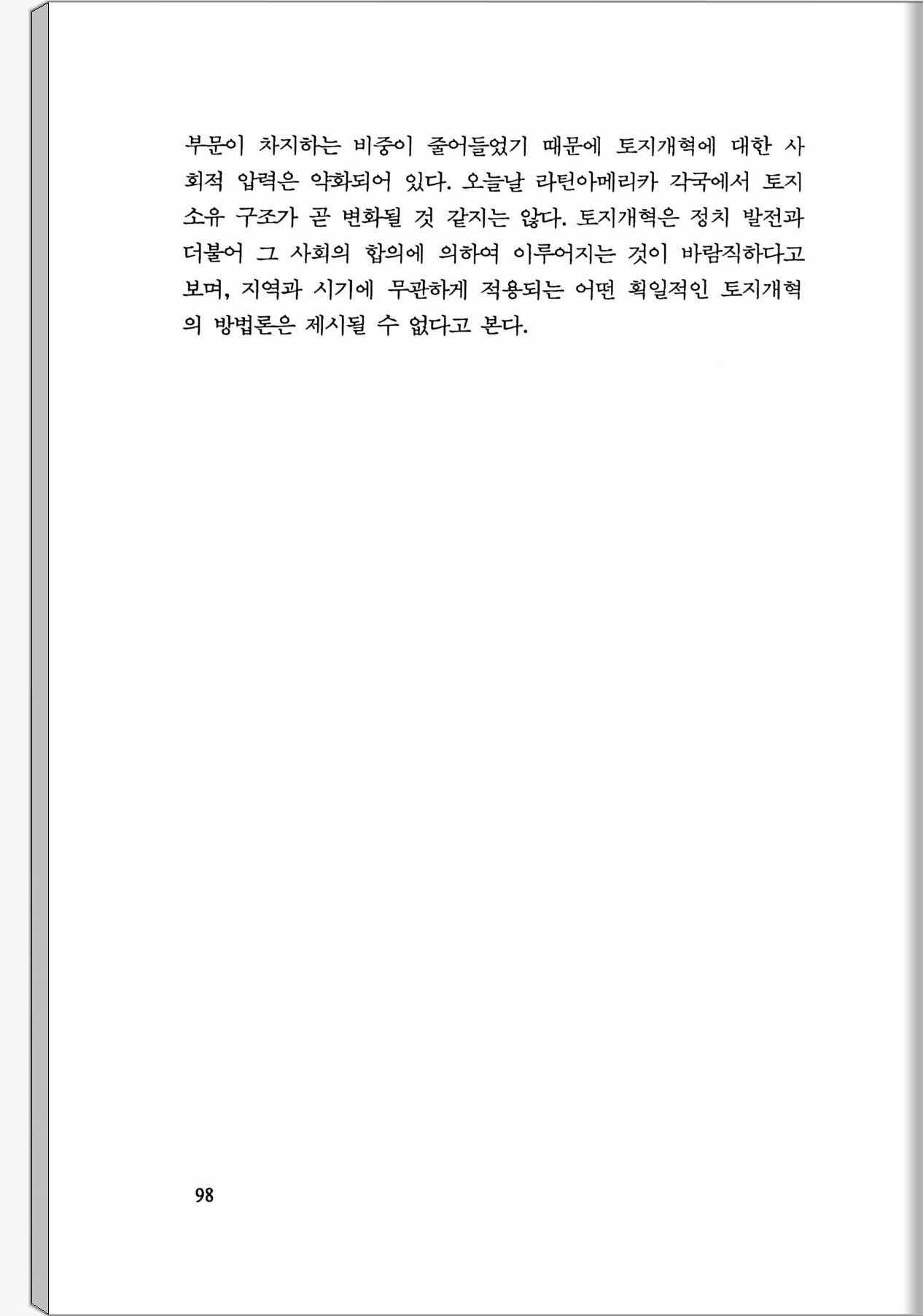 부문이 차지하는 비중이 줄어들었기 때문에 토지개혁에 대한 사회적 압력은 약화되어 있다. 오늘날 라틴아메리카 각국에서 토지 소유 구조가 곧 변화될 것 같지는 않다. 토지개혁은 정치 발전과 더불어 그 사회의 합의에 의하여 이루어지는 것이 바람직하다고 보며, 지역과 시기에 무관하게 적용되는 어떤 획일적인 토지개혁의 방법론은 제시될 수 없다고 본다.

98